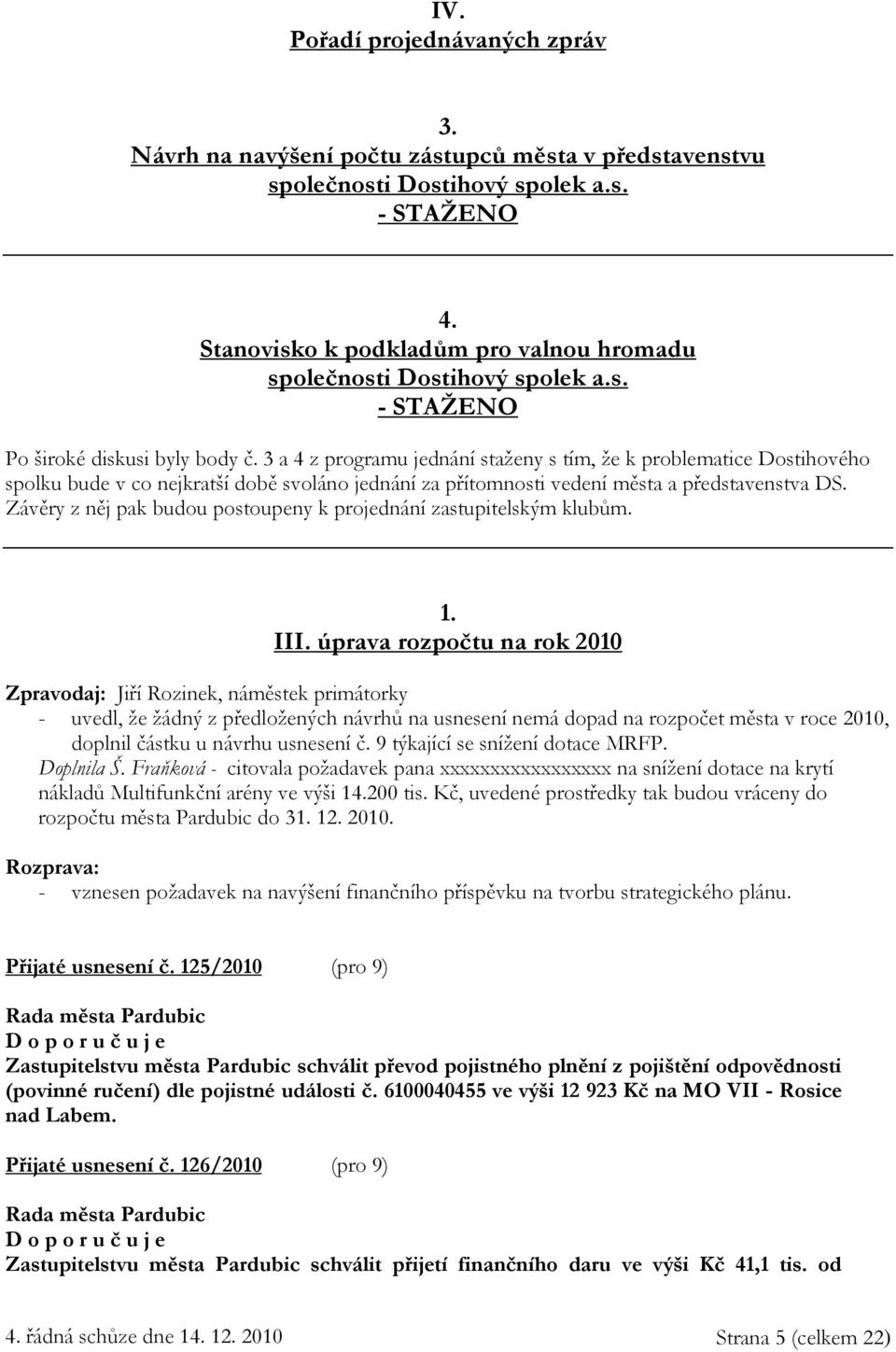 IV.
Pořadí projednávaných zpráv

3.
Návrh na navýšení počtu zástupců města v představenstvu společnosti Dostihový spolek a.s.
- STAŽENO

4.
Stanovisko k podkladům pro valnou hromadu společnosti Dostihový spolek a.s.
- STAŽENO

Po široké diskusi byly body č. 3 a 4 z programu jednání staženy s tím, že k problematice Dostihového spolku bude v co nejkratší době svoláno jednání za přítomnosti vedení města a představenstva DS. Závěry z něj pak budou postoupeny k projednání zastupitelským klubům.

1.
III. úprava rozpočtu na rok 2010

Zpravodaj: Jiří Rozinek, náměstek primátorky
- uvedl, že žádný z předložených návrhů na usnesení nemá dopad na rozpočet města v roce 2010, doplnil částku u návrhu usnesení č. 9 týkající se snížení dotace MRFP.
Doplnila Š. Fraňková - citovala požadavek pana xxxxxxxxxxxxxxxxx na snížení dotace na krytí nákladů Multifunkční arény ve výši 14.200 tis. Kč, uvedené prostředky tak budou vráceny do rozpočtu města Pardubic do 31. 12. 2010.

Rozprava:
- vznesen požadavek na navýšení finančního příspěvku na tvorbu strategického plánu.

Přijaté usnesení č. 125/2010 (pro 9)

Rada města Pardubic
D o p o r u č u j e
Zastupitelstvu města Pardubic schválit převod pojistného plnění z pojištění odpovědnosti (povinné ručení) dle pojistné události č. 6100040455 ve výši 12 923 Kč na MO VII - Rosice nad Labem.

Přijaté usnesení č. 126/2010 (pro 9)

Rada města Pardubic
D o p o r u č u j e
Zastupitelstvu města Pardubic schválit přijetí finančního daru ve výši Kč 41,1 tis. od

4. řádná schůze dne 14. 12. 2010 Strana 5 (celkem 22)